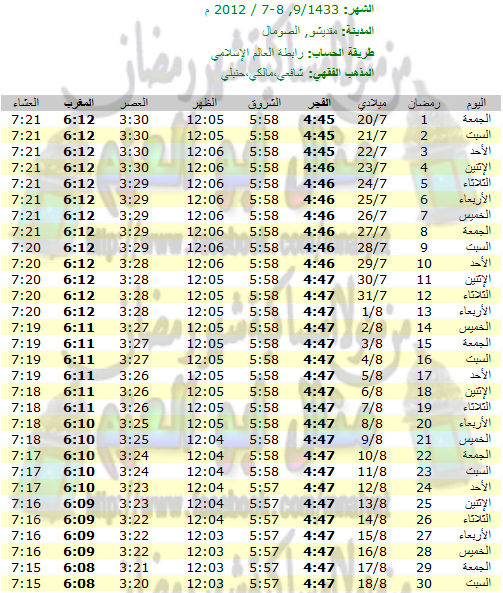 الشهر: 9/1433, 8-7 / 2012 م
المدينة: مقديشو, الصومال
طريقة الحساب: رابطة العالم الإسلامي
المذهب الفقهي: شافعي،مالكي،حنبلي

| اليوم | رمضان | ميلادي | الفجر | الشروق | الظهر | العصر | المغرب | العشاء |
|---|---|---|---|---|---|---|---|---|
| الجمعة | 1 | 20/7 | 4:45 | 5:58 | 12:05 | 3:30 | 6:12 | 7:21 |
| السبت | 2 | 21/7 | 4:45 | 5:58 | 12:05 | 3:30 | 6:12 | 7:21 |
| الأحد | 3 | 22/7 | 4:45 | 5:58 | 12:06 | 3:30 | 6:12 | 7:21 |
| الإثنين | 4 | 23/7 | 4:46 | 5:58 | 12:06 | 3:30 | 6:12 | 7:21 |
| الثلاثاء | 5 | 24/7 | 4:46 | 5:58 | 12:06 | 3:29 | 6:12 | 7:21 |
| الأربعاء | 6 | 25/7 | 4:46 | 5:58 | 12:06 | 3:29 | 6:12 | 7:21 |
| الخميس | 7 | 26/7 | 4:46 | 5:58 | 12:06 | 3:29 | 6:12 | 7:21 |
| الجمعة | 8 | 27/7 | 4:46 | 5:58 | 12:06 | 3:29 | 6:12 | 7:21 |
| السبت | 9 | 28/7 | 4:46 | 5:58 | 12:06 | 3:29 | 6:12 | 7:20 |
| الأحد | 10 | 29/7 | 4:46 | 5:58 | 12:06 | 3:28 | 6:12 | 7:20 |
| الإثنين | 11 | 30/7 | 4:47 | 5:58 | 12:05 | 3:28 | 6:12 | 7:20 |
| الثلاثاء | 12 | 31/7 | 4:47 | 5:58 | 12:05 | 3:28 | 6:12 | 7:20 |
| الأربعاء | 13 | 1/8 | 4:47 | 5:58 | 12:05 | 3:28 | 6:12 | 7:20 |
| الخميس | 14 | 2/8 | 4:47 | 5:58 | 12:05 | 3:27 | 6:11 | 7:19 |
| الجمعة | 15 | 3/8 | 4:47 | 5:58 | 12:05 | 3:27 | 6:11 | 7:19 |
| السبت | 16 | 4/8 | 4:47 | 5:58 | 12:05 | 3:27 | 6:11 | 7:19 |
| الأحد | 17 | 5/8 | 4:47 | 5:58 | 12:05 | 3:26 | 6:11 | 7:19 |
| الإثنين | 18 | 6/8 | 4:47 | 5:58 | 12:05 | 3:26 | 6:11 | 7:18 |
| الثلاثاء | 19 | 7/8 | 4:47 | 5:58 | 12:05 | 3:26 | 6:11 | 7:18 |
| الأربعاء | 20 | 8/8 | 4:47 | 5:58 | 12:05 | 3:25 | 6:10 | 7:18 |
| الخميس | 21 | 9/8 | 4:47 | 5:58 | 12:04 | 3:25 | 6:10 | 7:18 |
| الجمعة | 22 | 10/8 | 4:47 | 5:58 | 12:04 | 3:24 | 6:10 | 7:17 |
| السبت | 23 | 11/8 | 4:47 | 5:58 | 12:04 | 3:24 | 6:10 | 7:17 |
| الأحد | 24 | 12/8 | 4:47 | 5:57 | 12:04 | 3:23 | 6:10 | 7:17 |
| الإثنين | 25 | 13/8 | 4:47 | 5:57 | 12:04 | 3:23 | 6:09 | 7:16 |
| الثلاثاء | 26 | 14/8 | 4:47 | 5:57 | 12:04 | 3:22 | 6:09 | 7:16 |
| الأربعاء | 27 | 15/8 | 4:47 | 5:57 | 12:03 | 3:22 | 6:09 | 7:16 |
| الخميس | 28 | 16/8 | 4:47 | 5:57 | 12:03 | 3:22 | 6:09 | 7:16 |
| الجمعة | 29 | 17/8 | 4:47 | 5:57 | 12:03 | 3:21 | 6:08 | 7:15 |
| السبت | 30 | 18/8 | 4:47 | 5:57 | 12:03 | 3:20 | 6:08 | 7:15 |